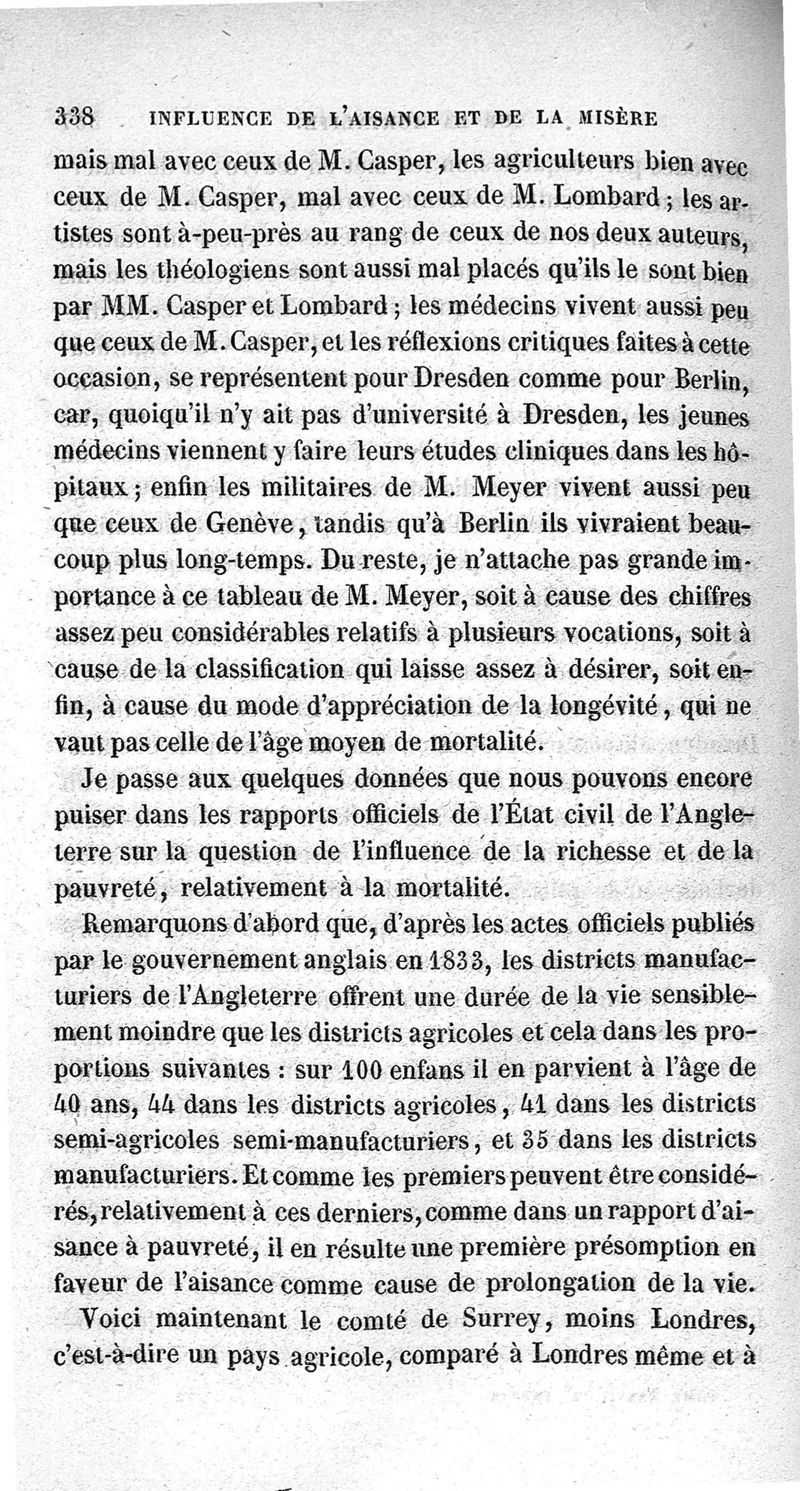 338 INFLUENCE DE L'AISANCE ET DE LA MISÈRE

mais mal avec ceux de M. Casper, les agriculteurs bien avec ceux de M. Casper, mal avec ceux de M. Lombard ; les artistes sont à-peu-près au rang de ceux de nos deux auteurs, mais les théologiens sont aussi mal placés qu'ils le sont bien par MM. Casper et Lombard ; les médecins vivent aussi peu que ceux de M. Casper, et les réflexions critiques faites à cette occasion, se représentent pour Dresden comme pour Berlin, car, quoiqu'il n'y ait pas d'université à Dresden, les jeunes médecins viennent y faire leurs études cliniques dans les hôpitaux ; enfin les militaires de M. Meyer vivent aussi peu que ceux de Genève, tandis qu'à Berlin ils vivraient beaucoup plus long-temps. Du reste, je n'attache pas grande importance à ce tableau de M. Meyer, soit à cause des chiffres assez peu considérables relatifs à plusieurs vocations, soit à cause de la classification qui laisse assez à désirer, soit enfin, à cause du mode d'appréciation de la longévité, qui ne vaut pas celle de l'âge moyen de mortalité.

Je passe aux quelques données que nous pouvons encore puiser dans les rapports officiels de l'État civil de l'Angleterre sur la question de l'influence de la richesse et de la pauvreté, relativement à la mortalité.

Remarquons d'abord que, d'après les actes officiels publiés par le gouvernement anglais en 1833, les districts manufacturiers de l'Angleterre offrent une durée de la vie sensiblement moindre que les districts agricoles et cela dans les proportions suivantes : sur 100 enfans il en parvient à l'âge de 40 ans, 44 dans les districts agricoles, 41 dans les districts semi-agricoles semi-manufacturiers, et 35 dans les districts manufacturiers. Et comme les premiers peuvent être considérés, relativement à ces derniers, comme dans un rapport d'aisance à pauvreté, il en résulte une première présomption en faveur de l'aisance comme cause de prolongation de la vie.

Voici maintenant le comté de Surrey, moins Londres, c'est-à-dire un pays agricole, comparé à Londres même et à